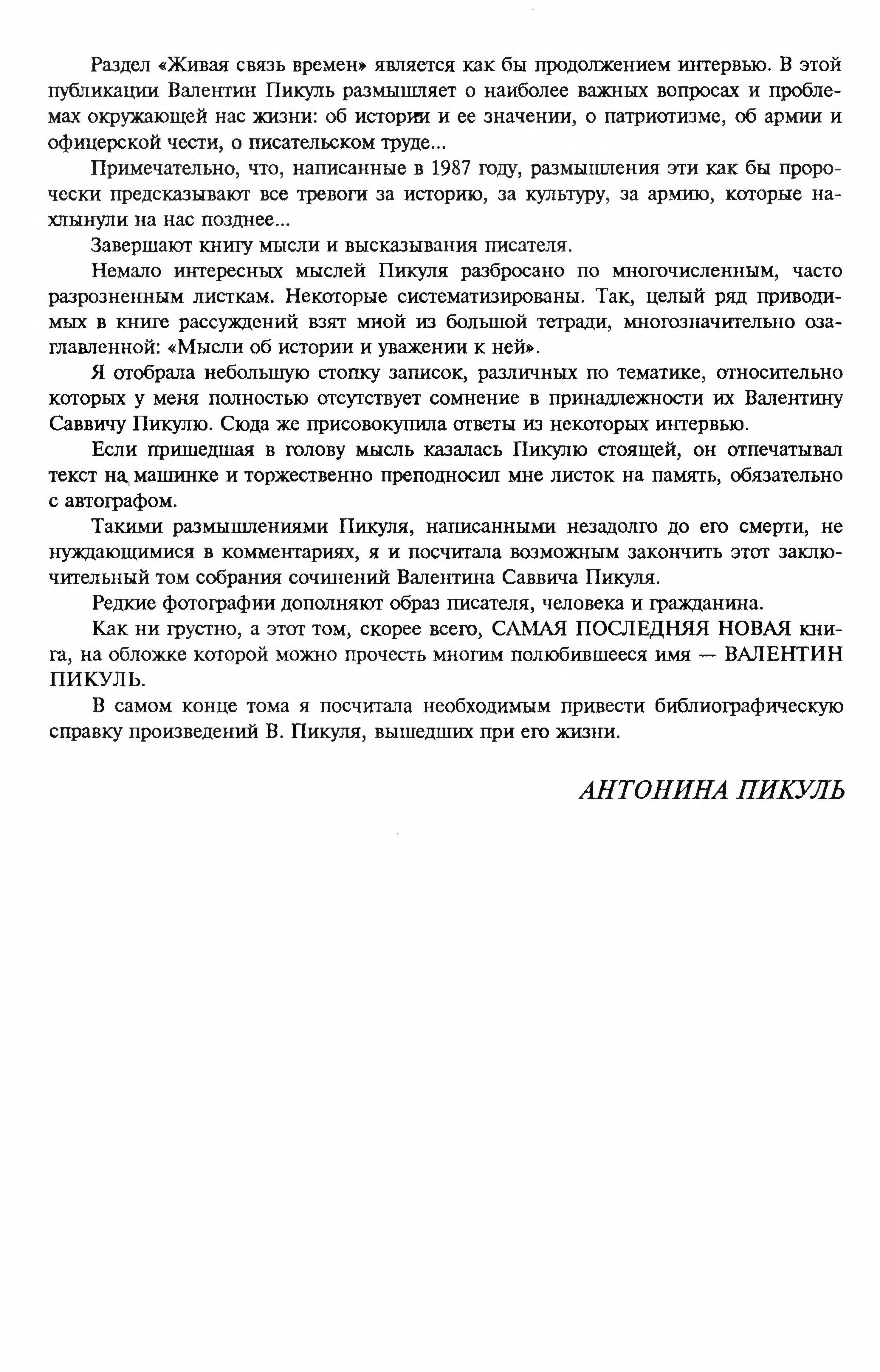 Раздел «Живая связь времен» является как бы продолжением интервью. В этой публикации Валентин Пикуль размышляет о наиболее важных вопросах и проблемах окружающей нас жизни: об истории и ее значении, о патриотизме, об армии и офицерской чести, о писательском труде...

Примечательно, что, написанные в 1987 году, размышления эти как бы пророчески предсказывают все тревоги за историю, за культуру, за армию, которые нахлынули на нас позднее...

Завершают книгу мысли и высказывания писателя.

Немало интересных мыслей Пикуля разбросано по многочисленным, часто разрозненным листкам. Некоторые систематизированы. Так, целый ряд приводимых в книге рассуждений взят мной из большой тетради, многозначительно озаглавленной: «Мысли об истории и уважении к ней».

Я отобрала небольшую стопку записок, различных по тематике, относительно которых у меня полностью отсутствует сомнение в принадлежности их Валентину Саввичу Пикулю. Сюда же присовокупила ответы из некоторых интервью.

Если пришедшая в голову мысль казалась Пикулю стоящей, он отпечатывал текст на машинке и торжественно преподносил мне листок на память, обязательно с автографом.

Такими размышлениями Пикуля, написанными незадолго до его смерти, не нуждающимися в комментариях, я и посчитала возможным закончить этот заключительный том собрания сочинений Валентина Саввича Пикуля.

Редкие фотографии дополняют образ писателя, человека и гражданина.

Как ни грустно, а этот том, скорее всего, САМАЯ ПОСЛЕДНЯЯ НОВАЯ книга, на обложке которой можно прочесть многим полюбившееся имя — ВАЛЕНТИН ПИКУЛЬ.

В самом конце тома я посчитала необходимым привести библиографическую справку произведений В. Пикуля, вышедших при его жизни.

АНТОНИНА ПИКУЛЬ